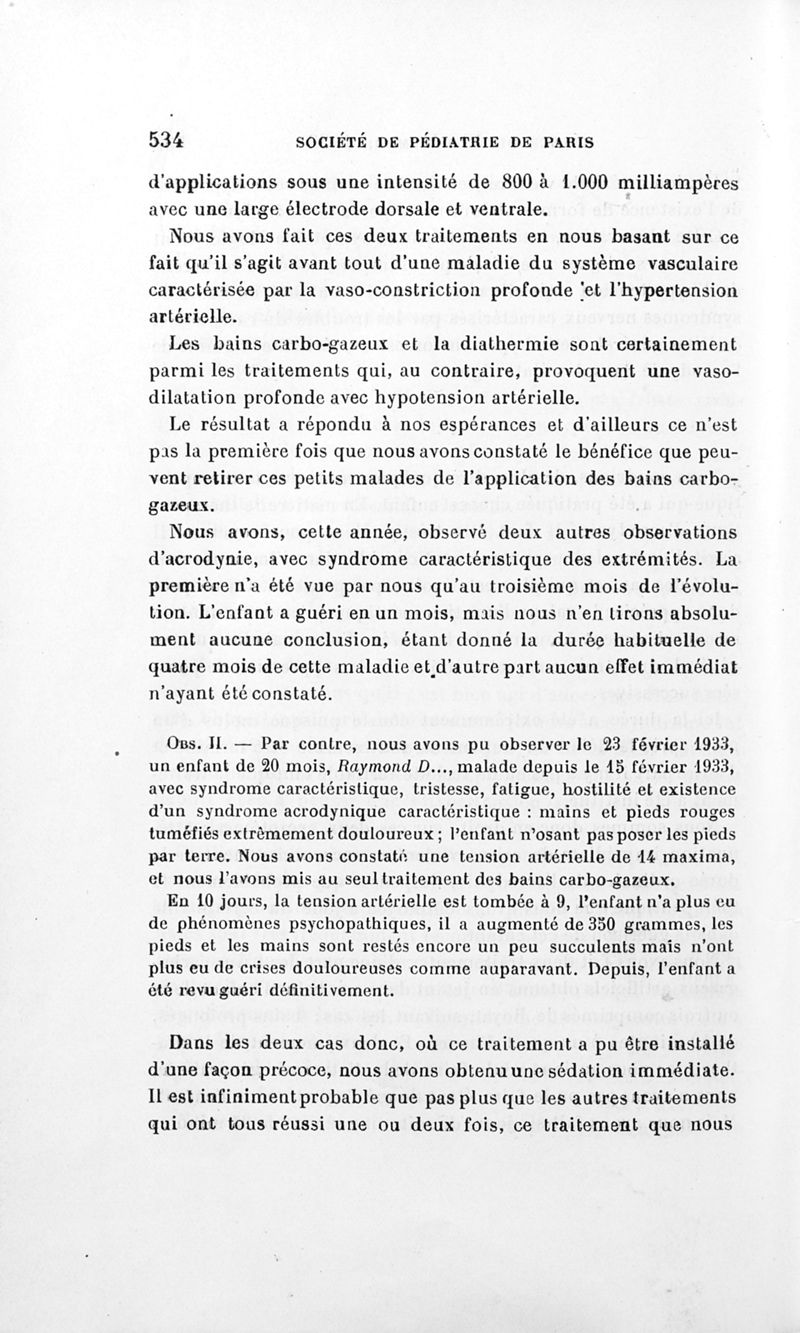 534 SOCIÉTÉ DE PÉDIATRIE DE PARIS

d'applications sous une intensité de 800 à 1.000 milliampères avec une large électrode dorsale et ventrale.

Nous avons fait ces deux traitements en nous basant sur ce fait qu'il s'agit avant tout d'une maladie du système vasculaire caractérisée par la vaso-constriction profonde et l'hypertension artérielle.

Les bains carbo-gazeux et la diathermie sont certainement parmi les traitements qui, au contraire, provoquent une vaso-dilatation profonde avec hypotension artérielle.

Le résultat a répondu à nos espérances et d'ailleurs ce n'est pas la première fois que nous avons constaté le bénéfice que peuvent retirer ces petits malades de l'application des bains carbo-gazeux.

Nous avons, cette année, observé deux autres observations d'acrodynie, avec syndrome caractéristique des extrémités. La première n'a été vue par nous qu'au troisième mois de l'évolution. L'enfant a guéri en un mois, mais nous n'en tirons absolument aucune conclusion, étant donné la durée habituelle de quatre mois de cette maladie et d'autre part aucun effet immédiat n'ayant été constaté.

Obs. II. — Par contre, nous avons pu observer le 23 février 1933, un enfant de 20 mois, Raymond D..., malade depuis le 15 février 1933, avec syndrome caractéristique, tristesse, fatigue, hostilité et existence d'un syndrome acrodynique caractéristique : mains et pieds rouges tuméfiés extrêmement douloureux ; l'enfant n'osant pas poser les pieds par terre. Nous avons constaté une tension artérielle de 14 maxima, et nous l'avons mis au seul traitement des bains carbo-gazeux.

En 10 jours, la tension artérielle est tombée à 9, l'enfant n'a plus eu de phénomènes psychopathiques, il a augmenté de 350 grammes, les pieds et les mains sont restés encore un peu succulents mais n'ont plus eu de crises douloureuses comme auparavant. Depuis, l'enfant a été revu guéri définitivement.

Dans les deux cas donc, où ce traitement a pu être installé d'une façon précoce, nous avons obtenu une sédation immédiate. Il est infiniment probable que pas plus que les autres traitements qui ont tous réussi une ou deux fois, ce traitement que nous